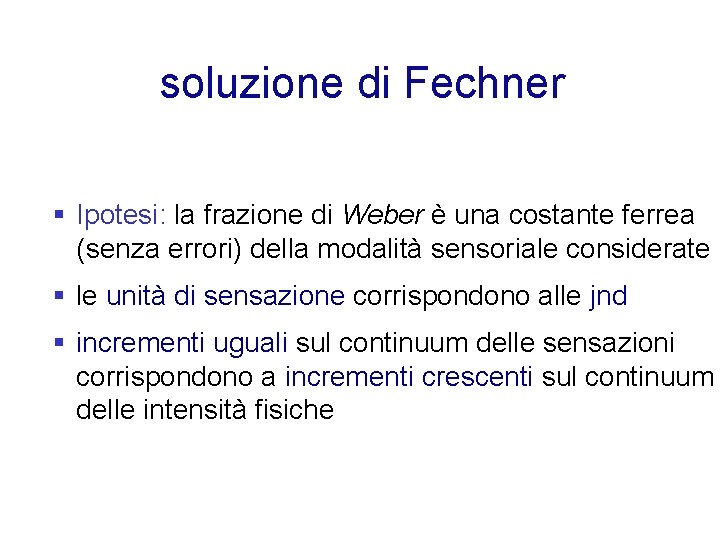 soluzione di Fechner

▪ Ipotesi: la frazione di Weber è una costante ferrea (senza errori) della modalità sensoriale considerate

▪ le unità di sensazione corrispondono alle jnd

▪ incrementi uguali sul continuum delle sensazioni corrispondono a incrementi crescenti sul continuum delle intensità fisiche